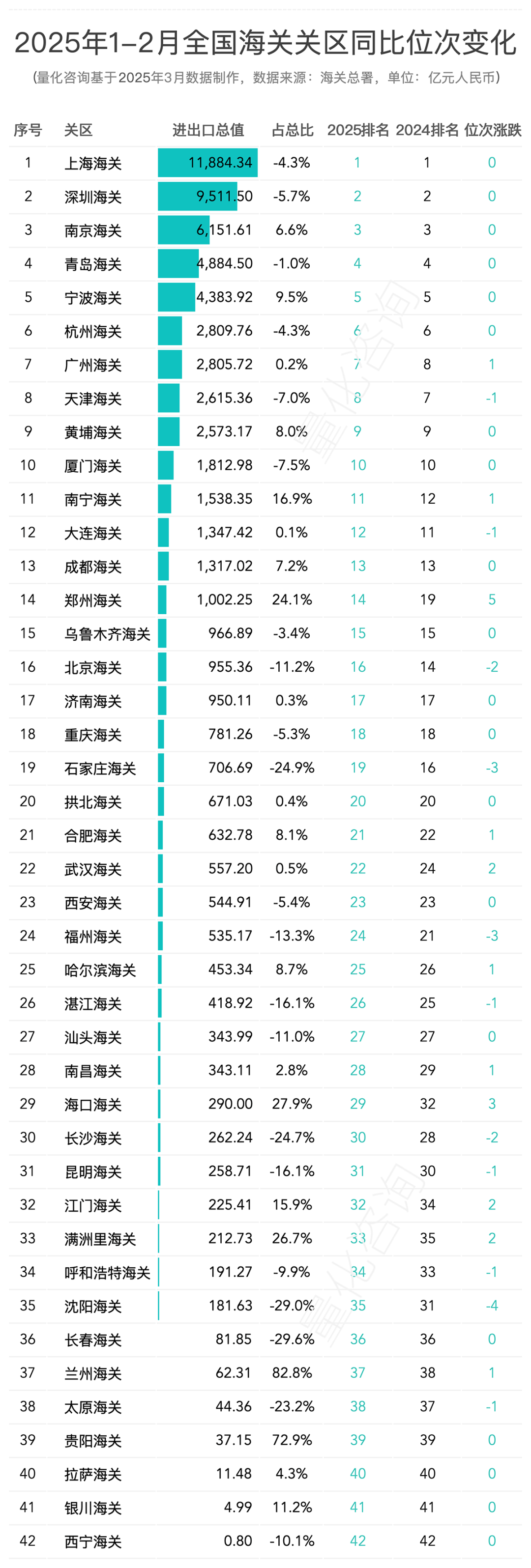 2025年1-2月全国海关关区同比位次变化
(量化咨询基于2025年3月数据制作，数据来源：海关总署，单位：亿元人民币)

| 序号 | 关区 | 进出口总值 | 占总比 | 2025排名 | 2024排名 | 位次涨跌 |
|---|---|---|---|---|---|---|
| 1 | 上海海关 | 11,884.34 | -4.3% | 1 | 1 | 0 |
| 2 | 深圳海关 | 9,511.50 | -5.7% | 2 | 2 | 0 |
| 3 | 南京海关 | 6,151.61 | 6.6% | 3 | 3 | 0 |
| 4 | 青岛海关 | 4,884.50 | -1.0% | 4 | 4 | 0 |
| 5 | 宁波海关 | 4,383.92 | 9.5% | 5 | 5 | 0 |
| 6 | 杭州海关 | 2,809.76 | -4.3% | 6 | 6 | 0 |
| 7 | 广州海关 | 2,805.72 | 0.2% | 7 | 8 | 1 |
| 8 | 天津海关 | 2,615.36 | -7.0% | 8 | 7 | -1 |
| 9 | 黄埔海关 | 2,573.17 | 8.0% | 9 | 9 | 0 |
| 10 | 厦门海关 | 1,812.98 | -7.5% | 10 | 10 | 0 |
| 11 | 南宁海关 | 1,538.35 | 16.9% | 11 | 12 | 1 |
| 12 | 大连海关 | 1,347.42 | 0.1% | 12 | 11 | -1 |
| 13 | 成都海关 | 1,317.02 | 7.2% | 13 | 13 | 0 |
| 14 | 郑州海关 | 1,002.25 | 24.1% | 14 | 19 | 5 |
| 15 | 乌鲁木齐海关 | 966.89 | -3.4% | 15 | 15 | 0 |
| 16 | 北京海关 | 955.36 | -11.2% | 16 | 14 | -2 |
| 17 | 济南海关 | 950.11 | 0.3% | 17 | 17 | 0 |
| 18 | 重庆海关 | 781.26 | -5.3% | 18 | 18 | 0 |
| 19 | 石家庄海关 | 706.69 | -24.9% | 19 | 16 | -3 |
| 20 | 拱北海关 | 671.03 | 0.4% | 20 | 20 | 0 |
| 21 | 合肥海关 | 632.78 | 8.1% | 21 | 22 | 1 |
| 22 | 武汉海关 | 557.20 | 0.5% | 22 | 24 | 2 |
| 23 | 西安海关 | 544.91 | -5.4% | 23 | 23 | 0 |
| 24 | 福州海关 | 535.17 | -13.3% | 24 | 21 | -3 |
| 25 | 哈尔滨海关 | 453.34 | 8.7% | 25 | 26 | 1 |
| 26 | 湛江海关 | 418.92 | -16.1% | 26 | 25 | -1 |
| 27 | 汕头海关 | 343.99 | -11.0% | 27 | 27 | 0 |
| 28 | 南昌海关 | 343.11 | 2.8% | 28 | 29 | 1 |
| 29 | 海口海关 | 290.00 | 27.9% | 29 | 32 | 3 |
| 30 | 长沙海关 | 262.24 | -24.7% | 30 | 28 | -2 |
| 31 | 昆明海关 | 258.71 | -16.1% | 31 | 30 | -1 |
| 32 | 江门海关 | 225.41 | 15.9% | 32 | 34 | 2 |
| 33 | 满洲里海关 | 212.73 | 26.7% | 33 | 35 | 2 |
| 34 | 呼和浩特海关 | 191.27 | -9.9% | 34 | 33 | -1 |
| 35 | 沈阳海关 | 181.63 | -29.0% | 35 | 31 | -4 |
| 36 | 长春海关 | 81.85 | -29.6% | 36 | 36 | 0 |
| 37 | 兰州海关 | 62.31 | 82.8% | 37 | 38 | 1 |
| 38 | 太原海关 | 44.36 | -23.2% | 38 | 37 | -1 |
| 39 | 贵阳海关 | 37.15 | 72.9% | 39 | 39 | 0 |
| 40 | 拉萨海关 | 11.48 | 4.3% | 40 | 40 | 0 |
| 41 | 银川海关 | 4.99 | 11.2% | 41 | 41 | 0 |
| 42 | 西宁海关 | 0.80 | -10.1% | 42 | 42 | 0 |

量化咨询
量化咨询